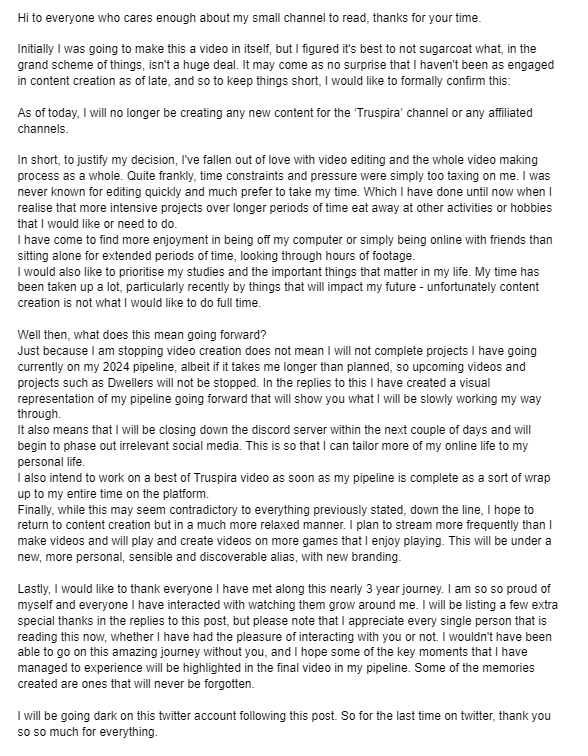 Hi to everyone who cares enough about my small channel to read, thanks for your time.

Initially I was going to make this a video in itself, but I figured it's best to not sugarcoat what, in the grand scheme of things, isn't a huge deal. It may come as no surprise that I haven't been as engaged in content creation as of late, and so to keep things short, I would like to formally confirm this:

As of today, I will no longer be creating any new content for the 'Truspira' channel or any affiliated channels.

In short, to justify my decision, I've fallen out of love with video editing and the whole video making process as a whole. Quite frankly, time constraints and pressure were simply too taxing on me. I was never known for editing quickly and much prefer to take my time. Which I have done until now when I realise that more intensive projects over longer periods of time eat away at other activities or hobbies that I would like or need to do.
I have come to find more enjoyment in being off my computer or simply being online with friends than sitting alone for extended periods of time, looking through hours of footage.
I would also like to prioritise my studies and the important things that matter in my life. My time has been taken up a lot, particularly recently by things that will impact my future - unfortunately content creation is not what I would like to do full time.

Well then, what does this mean going forward?
Just because I am stopping video creation does not mean I will not complete projects I have going currently on my 2024 pipeline, albeit if it takes me longer than planned, so upcoming videos and projects such as Dwellers will not be stopped. In the replies to this I have created a visual representation of my pipeline going forward that will show you what I will be slowly working my way through.
It also means that I will be closing down the discord server within the next couple of days and will begin to phase out irrelevant social media. This is so that I can tailor more of my online life to my personal life.
I also intend to work on a best of Truspira video as soon as my pipeline is complete as a sort of wrap up to my entire time on the platform.
Finally, while this may seem contradictory to everything previously stated, down the line, I hope to return to content creation but in a much more relaxed manner. I plan to stream more frequently than I make videos and will play and create videos on more games that I enjoy playing. This will be under a new, more personal, sensible and discoverable alias, with new branding.

Lastly, I would like to thank everyone I have met along this nearly 3 year journey. I am so so proud of myself and everyone I have interacted with watching them grow around me. I will be listing a few extra special thanks in the replies to this post, but please note that I appreciate every single person that is reading this now, whether I have had the pleasure of interacting with you or not. I wouldn't have been able to go on this amazing journey without you, and I hope some of the key moments that I have managed to experience will be highlighted in the final video in my pipeline. Some of the memories created are ones that will never be forgotten.

I will be going dark on this twitter account following this post. So for the last time on twitter, thank you so so much for everything.